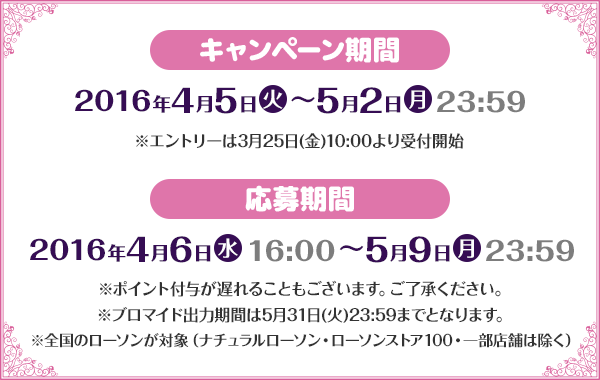 キャンペーン期間

2016年4月5日㊋～5月2日㊊23:59

※エントリーは3月25日(金)10:00より受付開始

応募期間

2016年4月6日㊌16:00～5月9日㊊23:59

※ポイント付与が遅れることもございます。ご了承ください。
※ブロマイド出力期間は5月31日(火)23:59までとなります。
※全国のローソンが対象（ナチュラルローソン・ローソンストア100・一部店舗は除く）